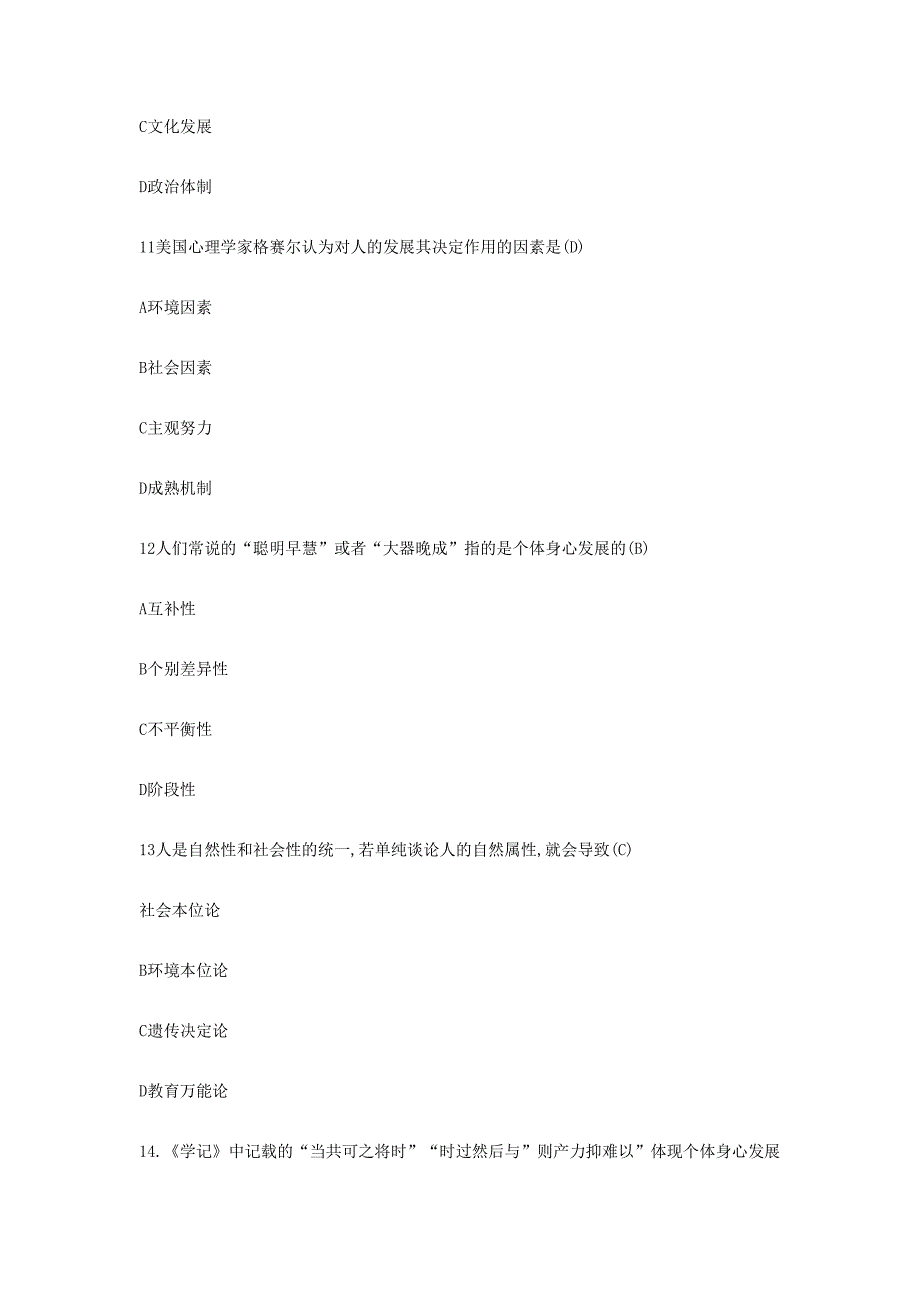 C文化发展

D政治体制

11美国心理学家格赛尔认为对人的发展其决定作用的因素是(D)

A环境因素

B社会因素

C主观努力

D成熟机制

12人们常说的“聪明早慧”或者“大器晚成”指的是个体身心发展的(B)

A互补性

B个别差异性

C不平衡性

D阶段性

13人是自然性和社会性的统一,若单纯谈论人的自然属性,就会导致(C)

社会本位论

B环境本位论

C遗传决定论

D教育万能论

14.《学记》中记载的“当共可之将时”“时过然后与”则产力抑难以”体现个体身心发展